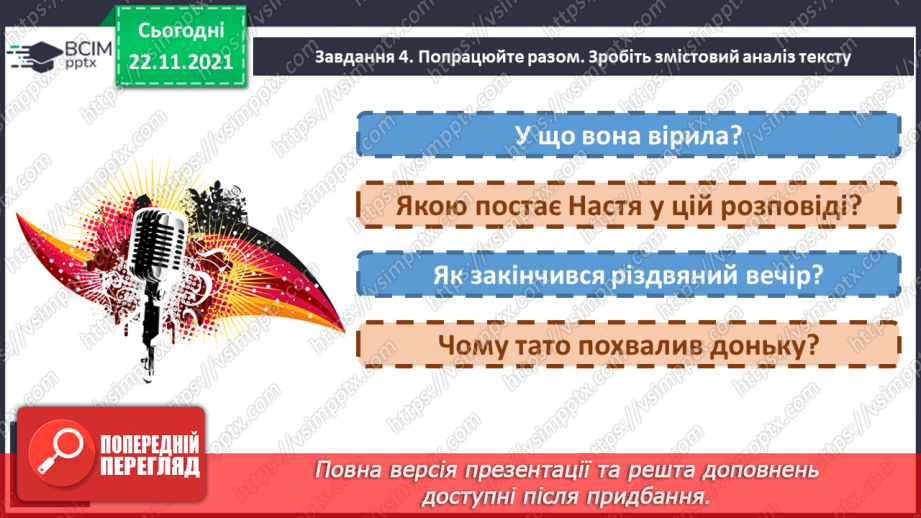 ВСІМ pptx

Сьогодні 22.11.2021

Завдання 4. Попрацюйте разом. Зробіть змістовий аналіз тексту

У що вона вірила?

Якою постає Настя у цій розповіді?

Як закінчився різдвяний вечір?

Чому тато похвалив доньку?

ПОПЕРЕДНІЙ ПЕРЕГЛЯД

Повна версія презентації та решта доповнень доступні після придбання.

https://vsimpptx.com